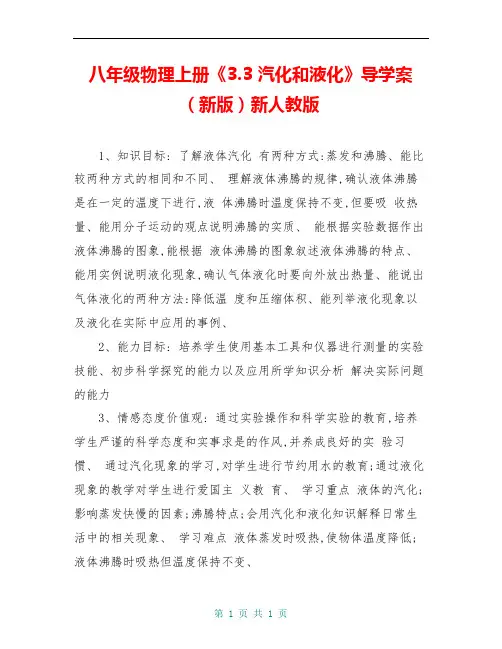 八年级物理上册《3.3 汽化和液化》导学案（新版）新人教版

1、知识目标：了解液体汽化 有两种方式：蒸发和沸腾、能比较两种方式的相同和不同、 理解液体沸腾的规律，确认液体沸腾是在一定的温度下进行，液 体沸腾时温度保持不变，但要吸 收热量、能用分子运动的观点说明沸腾的实质、 能根据实验数据作出液体沸腾的图象，能根据 液体沸腾的图象叙述液体沸腾的特点、能用实例说明液化现象，确认气体液化时要向外放出热量、能说出气体液化的两种方法：降低温 度和压缩体积、能列举液化现象以及液化在实际中应用的事例、

2、能力目标：培养学生使用基本工具和仪器进行测量的实验技能、初步科学探究的能力以及应用所学知识分析 解决实际问题的能力

3、情感态度价值观：通过实验操作和科学实验的教育，培养学生严谨的科学态度和实事求是的作风，并养成良好的实 验习惯、 通过汽化现象的学习，对学生进行节约用水的教育；通过液化现象的教学对学生进行爱国主 义教 育、 学习重点 液体的汽化；影响蒸发快慢的因素；沸腾特点；会用汽化和液化知识解释日常生活中的相关现象、 学习难点 液体蒸发时吸热，使物体温度降低；液体沸腾时吸热但温度保持不变、

第 1 页 共 1 页